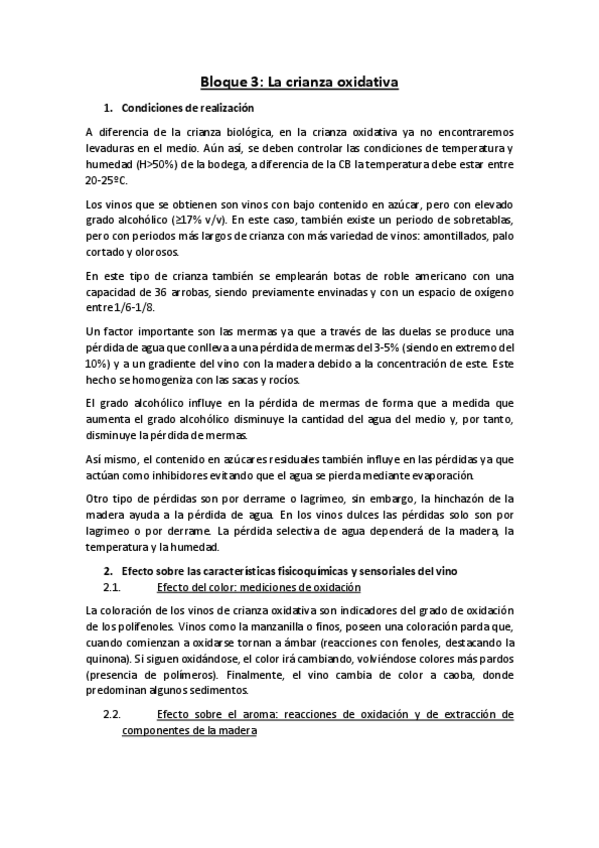 Bloque 3: La crianza oxidativa

1. Condiciones de realización

A diferencia de la crianza biológica, en la crianza oxidativa ya no encontraremos levaduras en el medio. Aún así, se deben controlar las condiciones de temperatura y humedad (H>50%) de la bodega, a diferencia de la CB la temperatura debe estar entre 20-25ºC.

Los vinos que se obtienen son vinos con bajo contenido en azúcar, pero con elevado grado alcohólico (≥17% v/v). En este caso, también existe un periodo de sobretablas, pero con periodos más largos de crianza con más variedad de vinos: amontillados, palo cortado y olorosos.

En este tipo de crianza también se emplearán botas de roble americano con una capacidad de 36 arrobas, siendo previamente envinadas y con un espacio de oxígeno entre 1/6-1/8.

Un factor importante son las mermas ya que a través de las duelas se produce una pérdida de agua que conlleva a una pérdida de mermas del 3-5% (siendo en extremo del 10%) y a un gradiente del vino con la madera debido a la concentración de este. Este hecho se homogeniza con las sacas y rocíos.

El grado alcohólico influye en la pérdida de mermas de forma que a medida que aumenta el grado alcohólico disminuye la cantidad del agua del medio y, por tanto, disminuye la pérdida de mermas.

Así mismo, el contenido en azúcares residuales también influye en las pérdidas ya que actúan como inhibidores evitando que el agua se pierda mediante evaporación.

Otro tipo de pérdidas son por derrame o lagrimeo, sin embargo, la hinchazón de la madera ayuda a la pérdida de agua. En los vinos dulces las pérdidas solo son por lagrimeo o por derrame. La pérdida selectiva de agua dependerá de la madera, la temperatura y la humedad.

2. Efecto sobre las características fisicoquímicas y sensoriales del vino

2.1. Efecto del color: mediciones de oxidación

La coloración de los vinos de crianza oxidativa son indicadores del grado de oxidación de los polifenoles. Vinos como la manzanilla o finos, poseen una coloración parda que, cuando comienzan a oxidarse tornan a ámbar (reacciones con fenoles, destacando la quinona). Si siguen oxidándose, el color irá cambiando, volviéndose colores más pardos (presencia de polímeros). Finalmente, el vino cambia de color a caoba, donde predominan algunos sedimentos.

2.2. Efecto sobre el aroma: reacciones de oxidación y de extracción de componentes de la madera